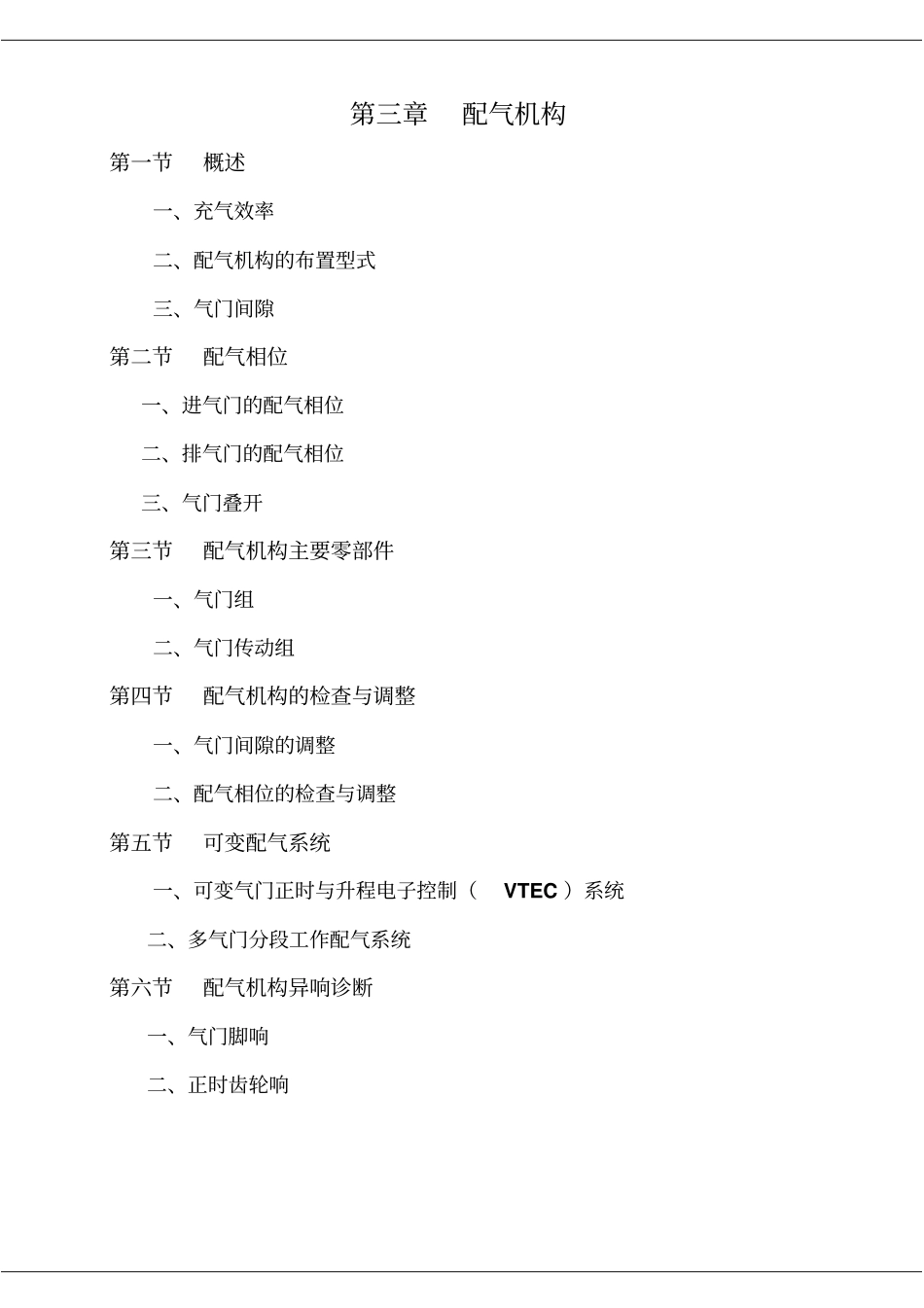 第三章　配气机构

第一节　概述

一、充气效率

二、配气机构的布置型式

三、气门间隙

第二节　配气相位

一、进气门的配气相位

二、排气门的配气相位

三、气门叠开

第三节　配气机构主要零部件

一、气门组

二、气门传动组

第四节　配气机构的检查与调整

一、气门间隙的调整

二、配气相位的检查与调整

第五节　可变配气系统

一、可变气门正时与升程电子控制（ VTEC ）系统

二、多气门分段工作配气系统

第六节　配气机构异响诊断

一、气门脚响

二、正时齿轮响